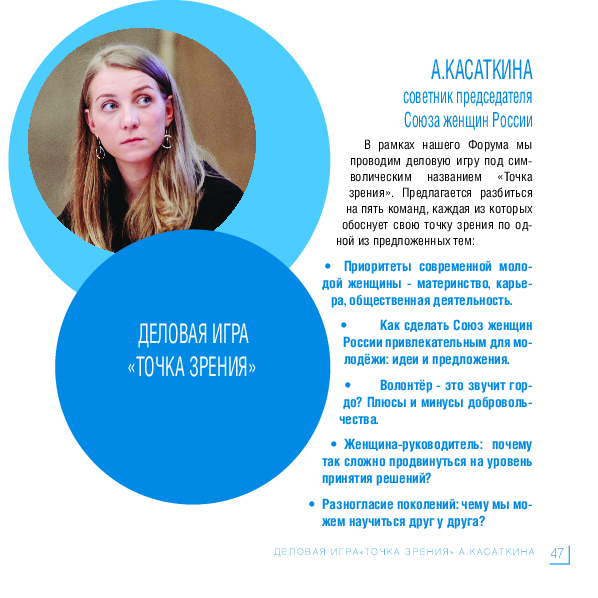 А.КАСАТКИНА
советник председателя Союза женщин России

В рамках нашего Форума мы проводим деловую игру под символическим названием «Точка зрения». Предлагается разбиться на пять команд, каждая из которых обоснует свою точку зрения по одной из предложенных тем:

• Приоритеты современной молодой женщины - материнство, карьера, общественная деятельность.

• Как сделать Союз женщин России привлекательным для молодёжи: идеи и предложения.

• Волонтёр - это звучит гордо? Плюсы и минусы добровольчества.

• Женщина-руководитель: почему так сложно продвинуться на уровень принятия решений?

• Разногласие поколений: чему мы можем научиться друг у друга?

ДЕЛОВАЯ ИГРА «ТОЧКА ЗРЕНИЯ»

ДЕЛОВАЯ ИГРА«ТОЧКА ЗРЕНИЯ» А.КАСАТКИНА 47